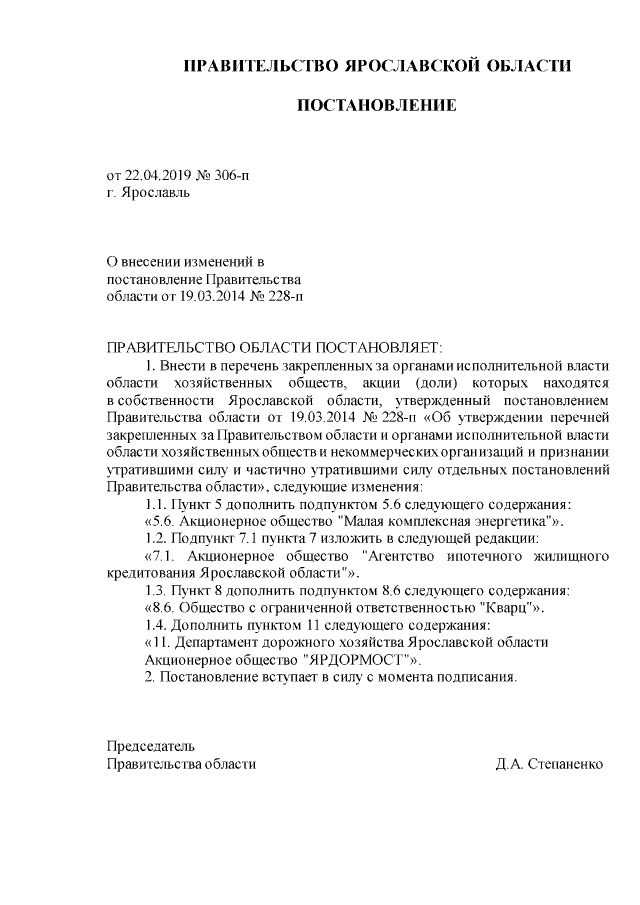 ПРАВИТЕЛЬСТВО ЯРОСЛАВСКОЙ ОБЛАСТИ

ПОСТАНОВЛЕНИЕ

от 22.04.2019 № 306-п
г. Ярославль

О внесении изменений в постановление Правительства области от 19.03.2014 № 228-п

ПРАВИТЕЛЬСТВО ОБЛАСТИ ПОСТАНОВЛЯЕТ:

1. Внести в перечень закрепленных за органами исполнительной власти области хозяйственных обществ, акции (доли) которых находятся в собственности Ярославской области, утвержденный постановлением Правительства области от 19.03.2014 № 228-п «Об утверждении перечней закрепленных за Правительством области и органами исполнительной власти области хозяйственных обществ и некоммерческих организаций и признании утратившими силу и частично утратившими силу отдельных постановлений Правительства области», следующие изменения:

1.1. Пункт 5 дополнить подпунктом 5.6 следующего содержания:

«5.6. Акционерное общество "Малая комплексная энергетика"».

1.2. Подпункт 7.1 пункта 7 изложить в следующей редакции:

«7.1. Акционерное общество "Агентство ипотечного жилищного кредитования Ярославской области"».

1.3. Пункт 8 дополнить подпунктом 8.6 следующего содержания:

«8.6. Общество с ограниченной ответственностью "Кварц"».

1.4. Дополнить пунктом 11 следующего содержания:

«11. Департамент дорожного хозяйства Ярославской области

Акционерное общество "ЯРДОРМОСТ"».

2. Постановление вступает в силу с момента подписания.

Председатель
Правительства области

Д.А. Степаненко